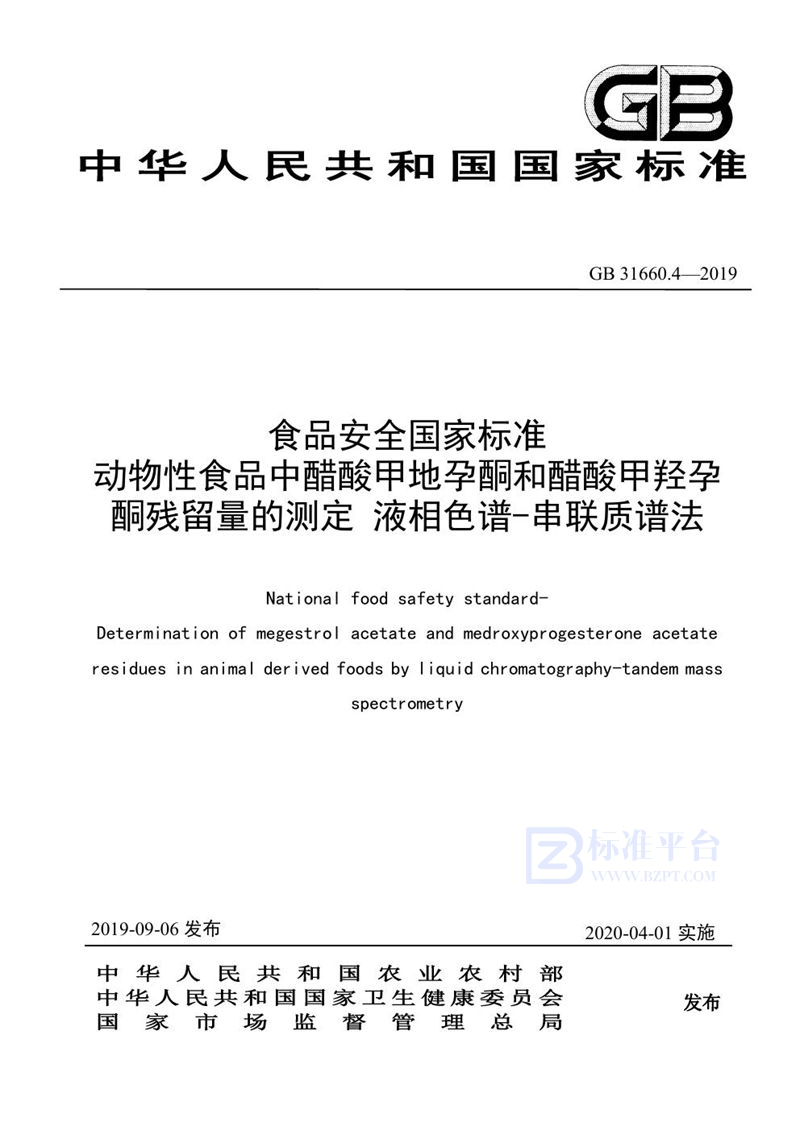 GB

中华人民共和国国家标准

GB 31660.4—2019

食品安全国家标准
动物性食品中醋酸甲地孕酮和醋酸甲羟孕酮残留量的测定 液相色谱-串联质谱法

National food safety standard-
Determination of megestrol acetate and medroxyprogesterone acetate residues in animal derived foods by liquid chromatography-tandem mass spectrometry

标准平台
WWW.BZPT.COM

2019-09-06 发布

2020-04-01 实施

中华人民共和国农业农村部
中华人民共和国国家卫生健康委员会
国家市场监督管理总局

发布